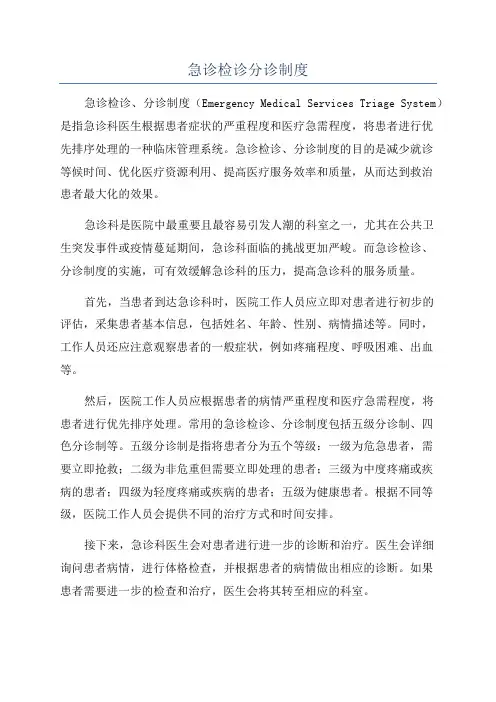 急诊检诊分诊制度

急诊检诊、分诊制度（Emergency Medical Services Triage System）是指急诊科医生根据患者症状的严重程度和医疗急需程度，将患者进行优先排序处理的一种临床管理系统。急诊检诊、分诊制度的目的是减少就诊等候时间、优化医疗资源利用、提高医疗服务效率和质量，从而达到救治患者最大化的效果。

急诊科是医院中最重要且最容易引发人潮的科室之一，尤其在公共卫生突发事件或疫情蔓延期间，急诊科面临的挑战更加严峻。而急诊检诊、分诊制度的实施，可有效缓解急诊科的压力，提高急诊科的服务质量。

首先，当患者到达急诊科时，医院工作人员应立即对患者进行初步的评估，采集患者基本信息，包括姓名、年龄、性别、病情描述等。同时，工作人员还应注意观察患者的一般症状，例如疼痛程度、呼吸困难、出血等。

然后，医院工作人员应根据患者的病情严重程度和医疗急需程度，将患者进行优先排序处理。常用的急诊检诊、分诊制度包括五级分诊制、四色分诊制等。五级分诊制是指将患者分为五个等级：一级为危急患者，需要立即抢救；二级为非危重但需要立即处理的患者；三级为中度疼痛或疾病的患者；四级为轻度疼痛或疾病的患者；五级为健康患者。根据不同等级，医院工作人员会提供不同的治疗方式和时间安排。

接下来，急诊科医生会对患者进行进一步的诊断和治疗。医生会详细询问患者病情，进行体格检查，并根据患者的病情做出相应的诊断。如果患者需要进一步的检查和治疗，医生会将其转至相应的科室。